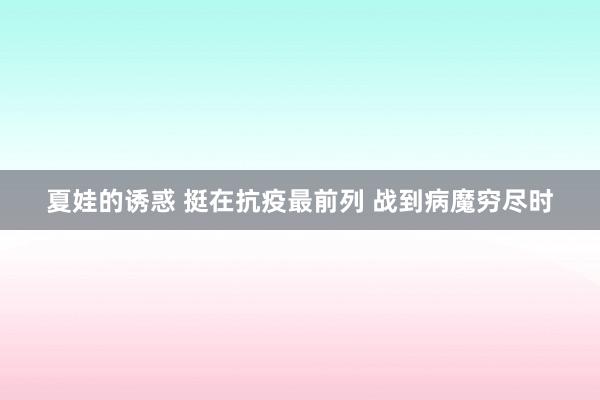 夏娃的诱惑 挺在抗疫最前列 战到病魔穷尽时